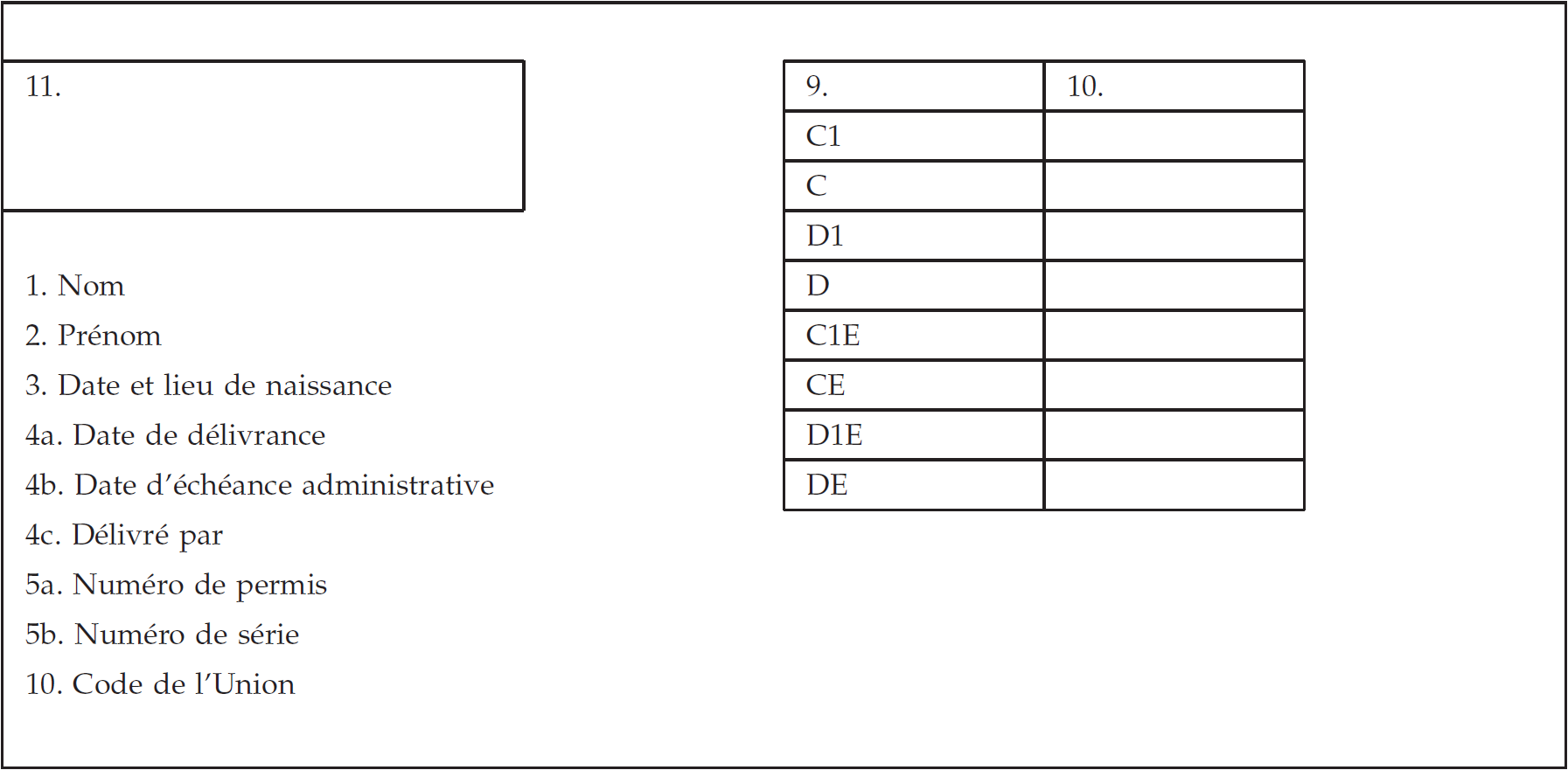 11.

1. Nom
2. Prénom
3. Date et lieu de naissance
4a. Date de délivrance
4b. Date d'échéance administrative
4c. Délivré par
5a. Numéro de permis
5b. Numéro de série
10. Code de l'Union

| 9. | 10. |
|---|---|
| C1 | |
| C | |
| D1 | |
| D | |
| C1E | |
| CE | |
| D1E | |
| DE | |